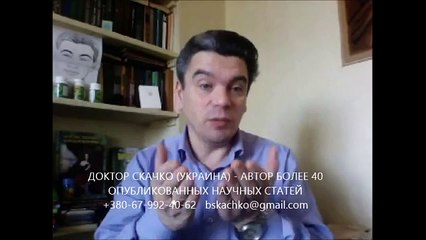 ДОКТОР СКАЧКО (УКРАИНА) - АВТОР БОЛЕЕ 40 ОПУБЛИКОВАННЫХ НАУЧНЫХ СТАТЕЙ
+380-67-992-40-62 bskachko@gmail.com